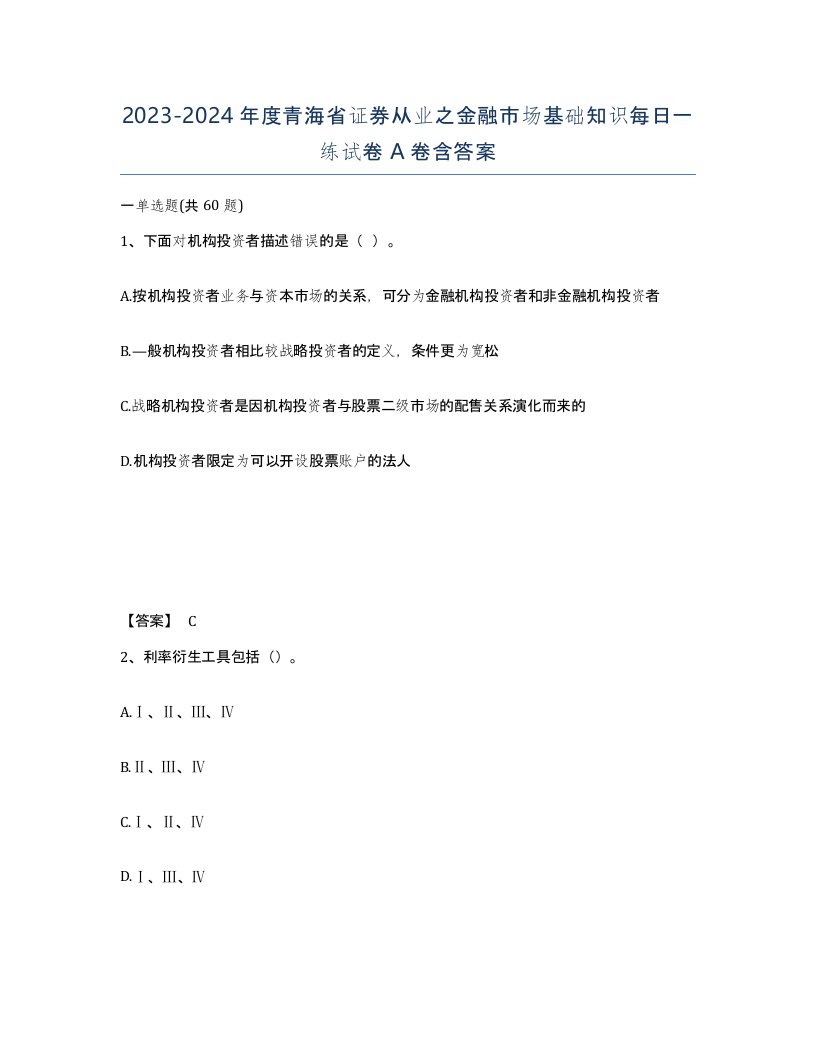 2023-2024年度青海省证券从业之金融市场基础知识每日一练试卷A卷含答案

一单选题(共60题)

1、下面对机构投资者描述错误的是（ ）。

A.按机构投资者业务与资本市场的关系，可分为金融机构投资者和非金融机构投资者

B.一般机构投资者相比较战略投资者的定义，条件更为宽松

C.战略机构投资者是因机构投资者与股票二级市场的配售关系演化而来的

D.机构投资者限定为可以开设股票账户的法人

【答案】 C

2、利率衍生工具包括（）。

A.Ⅰ、Ⅱ、Ⅲ、Ⅳ

B.Ⅱ、Ⅲ、Ⅳ

C.Ⅰ、Ⅱ、Ⅳ

D.Ⅰ、Ⅲ、Ⅳ